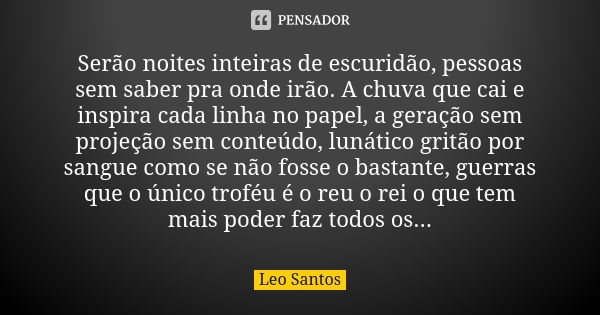 PENSADOR

Serão noites inteiras de escuridão, pessoas sem saber pra onde irão. A chuva que cai e inspira cada linha no papel, a geração sem projeção sem conteúdo, lunático gritão por sangue como se não fosse o bastante, guerras que o único troféu é o reu o rei o que tem mais poder faz todos os...

Leo Santos